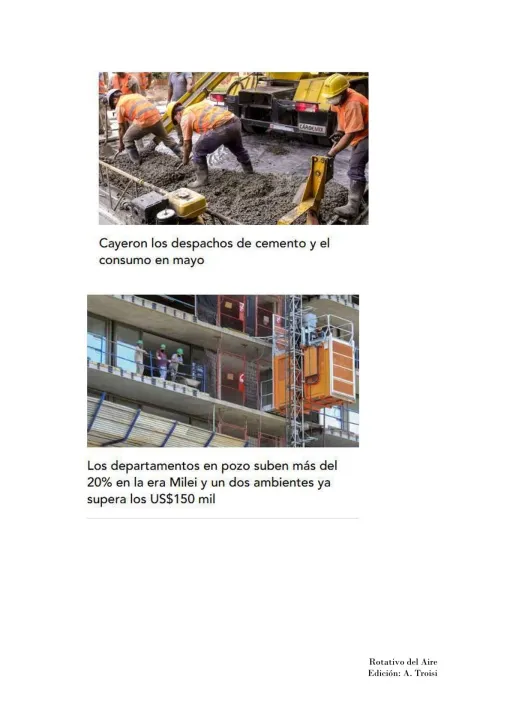 Cayeron los despachos de cemento y el consumo en mayo

Los departamentos en pozo suben más del 20% en la era Milei y un dos ambientes ya supera los US$150 mil

Rotativo del Aire
Edición: A. Troisi